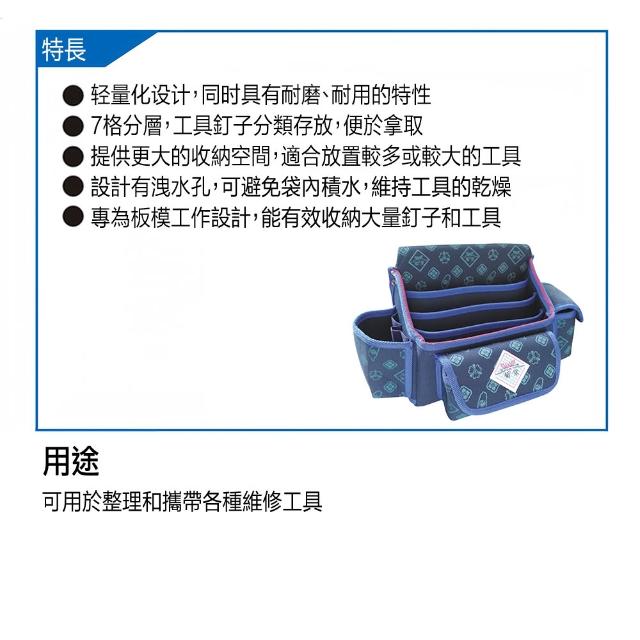 特長

• 轻量化设计，同时具有耐磨、耐用的特性
• 7格分層，工具釘子分類存放，便於拿取
• 提供更大的收納空間，適合放置較多或較大的工具
• 設計有洩水孔，可避免袋內積水，維持工具的乾燥
• 專為板模工作設計，能有效收納大量釘子和工具

用途

可用於整理和攜帶各種維修工具